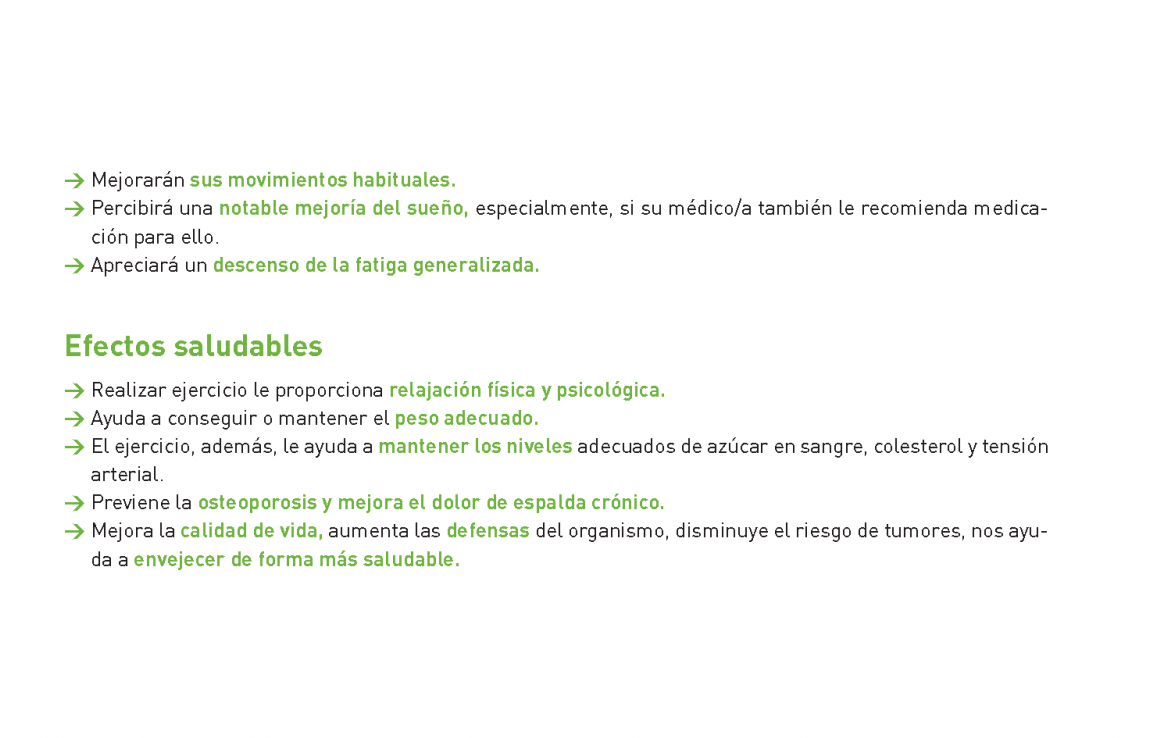 → Mejorarán sus movimientos habituales.
→ Percibirá una notable mejoría del sueño, especialmente, si su médico/a también le recomienda medicación para ello.
→ Apreciará un descenso de la fatiga generalizada.

Efectos saludables

→ Realizar ejercicio le proporciona relajación física y psicológica.
→ Ayuda a conseguir o mantener el peso adecuado.
→ El ejercicio, además, le ayuda a mantener los niveles adecuados de azúcar en sangre, colesterol y tensión arterial.
→ Previene la osteoporosis y mejora el dolor de espalda crónico.
→ Mejora la calidad de vida, aumenta las defensas del organismo, disminuye el riesgo de tumores, nos ayuda a envejecer de forma más saludable.